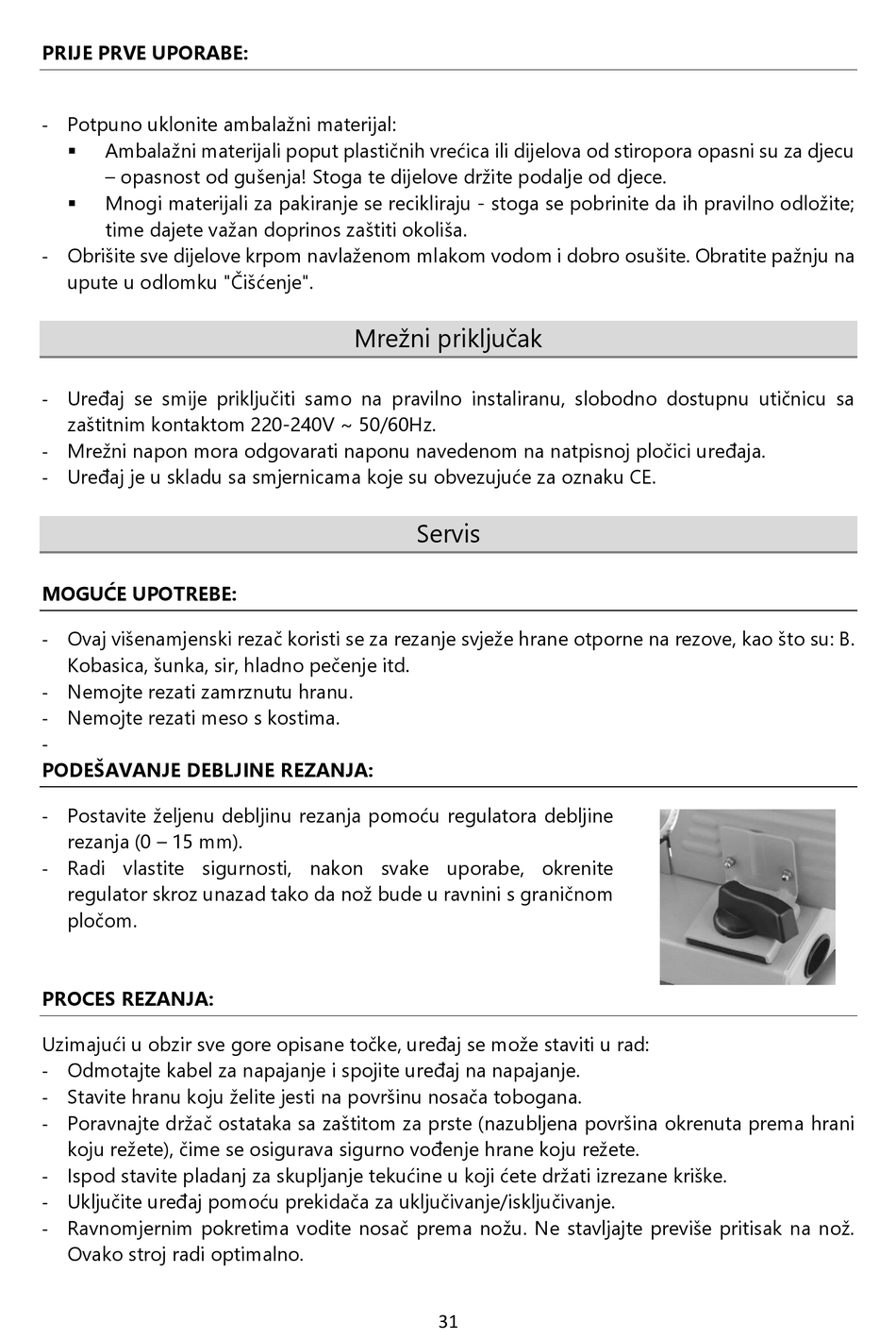 PRIJE PRVE UPORABE:

- Potpuno uklonite ambalažni materijal:
  ▪ Ambalažni materijali poput plastičnih vrećica ili dijelova od stiropora opasni su za djecu – opasnost od gušenja! Stoga te dijelove držite podalje od djece.
  ▪ Mnogi materijali za pakiranje se recikliraju - stoga se pobrinite da ih pravilno odložite; time dajete važan doprinos zaštiti okoliša.
- Obrišite sve dijelove krpom navlaženom mlakom vodom i dobro osušite. Obratite pažnju na upute u odlomku "Čišćenje".

Mrežni priključak

- Uređaj se smije priključiti samo na pravilno instaliranu, slobodno dostupnu utičnicu sa zaštitnim kontaktom 220-240V ~ 50/60Hz.
- Mrežni napon mora odgovarati naponu navedenom na natpisnoj pločici uređaja.
- Uređaj je u skladu sa smjernicama koje su obvezujuće za oznaku CE.

Servis

MOGUĆE UPOTREBE:

- Ovaj višenamjenski rezač koristi se za rezanje svježe hrane otporne na rezove, kao što su: B. Kobasica, šunka, sir, hladno pečenje itd.
- Nemojte rezati zamrznutu hranu.
- Nemojte rezati meso s kostima.
-

PODEŠAVANJE DEBLJINE REZANJA:

- Postavite željenu debljinu rezanja pomoću regulatora debljine rezanja (0 – 15 mm).
- Radi vlastite sigurnosti, nakon svake uporabe, okrenite regulator skroz unazad tako da nož bude u ravnini s graničnom pločom.

PROCES REZANJA:

Uzimajući u obzir sve gore opisane točke, uređaj se može staviti u rad:
- Odmotajte kabel za napajanje i spojite uređaj na napajanje.
- Stavite hranu koju želite jesti na površinu nosača tobogana.
- Poravnajte držač ostataka sa zaštitom za prste (nazubljena površina okrenuta prema hrani koju režete), čime se osigurava sigurno vođenje hrane koju režete.
- Ispod stavite pladanj za skupljanje tekućine u koji ćete držati izrezane kriške.
- Uključite uređaj pomoću prekidača za uključivanje/isključivanje.
- Ravnomjernim pokretima vodite nosač prema nožu. Ne stavljajte previše pritisak na nož. Ovako stroj radi optimalno.

31